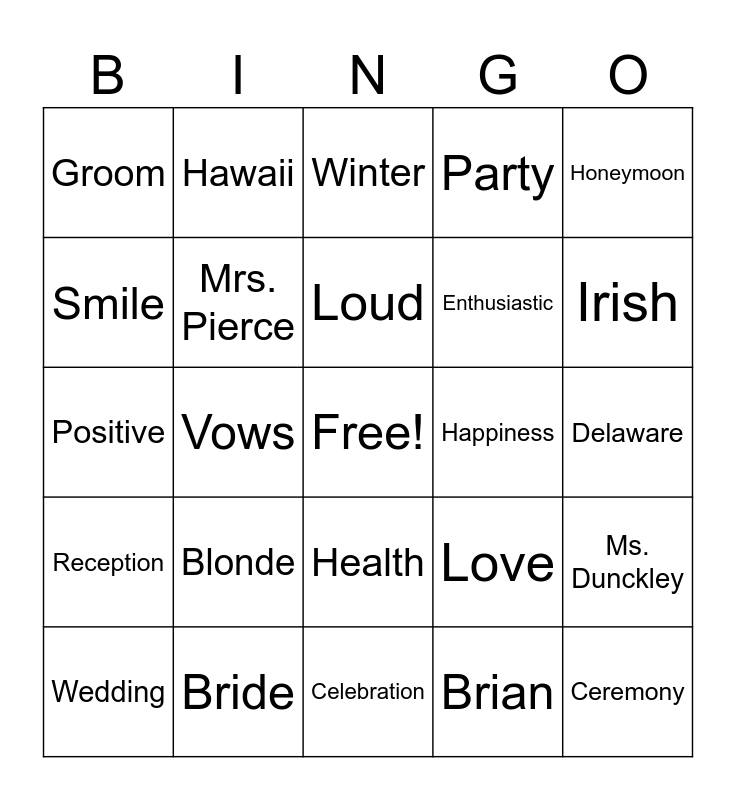 | B | I | N | G | O |
|---|---|---|---|---|
| Groom | Hawaii | Winter | Party | Honeymoon |
| Smile | Mrs. Pierce | Loud | Enthusiastic | Irish |
| Positive | Vows | Free! | Happiness | Delaware |
| Reception | Blonde | Health | Love | Ms. Dunckley |
| Wedding | Bride | Celebration | Brian | Ceremony |